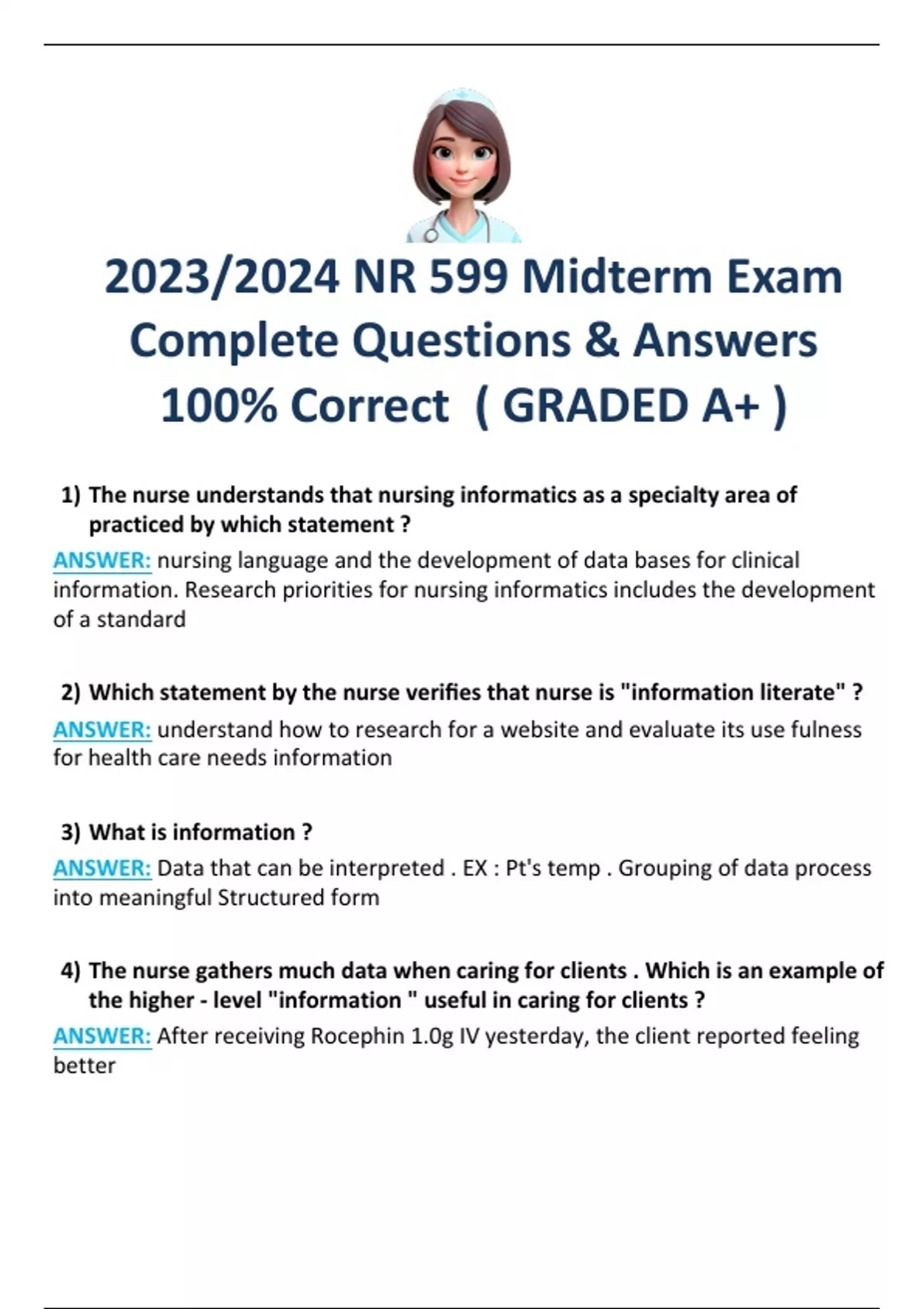 2023/2024 NR 599 Midterm Exam Complete Questions & Answers 100% Correct ( GRADED A+ )

1) The nurse understands that nursing informatics as a specialty area of practiced by which statement ?

ANSWER: nursing language and the development of data bases for clinical information. Research priorities for nursing informatics includes the development of a standard

2) Which statement by the nurse verifies that nurse is "information literate" ?

ANSWER: understand how to research for a website and evaluate its use fulness for health care needs information

3) What is information ?

ANSWER: Data that can be interpreted . EX : Pt's temp . Grouping of data process into meaningful Structured form

4) The nurse gathers much data when caring for clients . Which is an example of the higher - level "information " useful in caring for clients ?

ANSWER: After receiving Rocephin 1.0g IV yesterday, the client reported feeling better